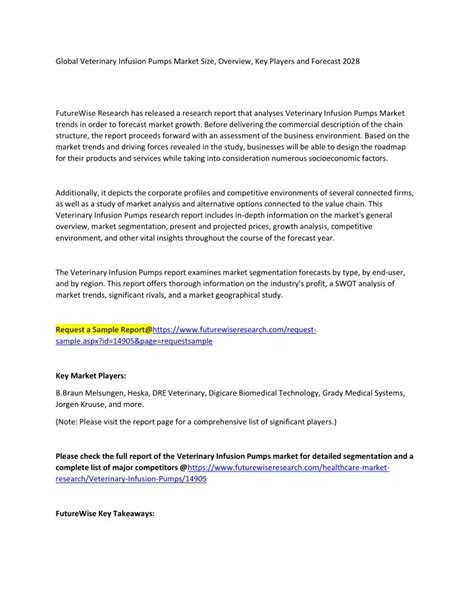 Global Veterinary Infusion Pumps Market Size, Overview, Key Players and Forecast 2028

FutureWise Research has released a research report that analyses Veterinary Infusion Pumps Market trends in order to forecast market growth. Before delivering the commercial description of the chain structure, the report proceeds forward with an assessment of the business environment. Based on the market trends and driving forces revealed in the study, businesses will be able to design the roadmap for their products and services while taking into consideration numerous socioeconomic factors.

Additionally, it depicts the corporate profiles and competitive environments of several connected firms, as well as a study of market analysis and alternative options connected to the value chain. This Veterinary Infusion Pumps research report includes in-depth information on the market's general overview, market segmentation, present and projected prices, growth analysis, competitive environment, and other vital insights throughout the course of the forecast year.

The Veterinary Infusion Pumps report examines market segmentation forecasts by type, by end-user, and by region. This report offers thorough information on the industry's profit, a SWOT analysis of market trends, significant rivals, and a market geographical study.

Request a Sample Report@https://www.futurewiseresearch.com/request-sample.aspx?id=14905&page=requestsample

Key Market Players:

B.Braun Melsungen, Heska, DRE Veterinary, Digicare Biomedical Technology, Grady Medical Systems, Jorgen Kruuse, and more.

(Note: Please visit the report page for a comprehensive list of significant players.)

Please check the full report of the Veterinary Infusion Pumps market for detailed segmentation and a complete list of major competitors @https://www.futurewiseresearch.com/healthcare-market-research/Veterinary-Infusion-Pumps/14905

FutureWise Key Takeaways: